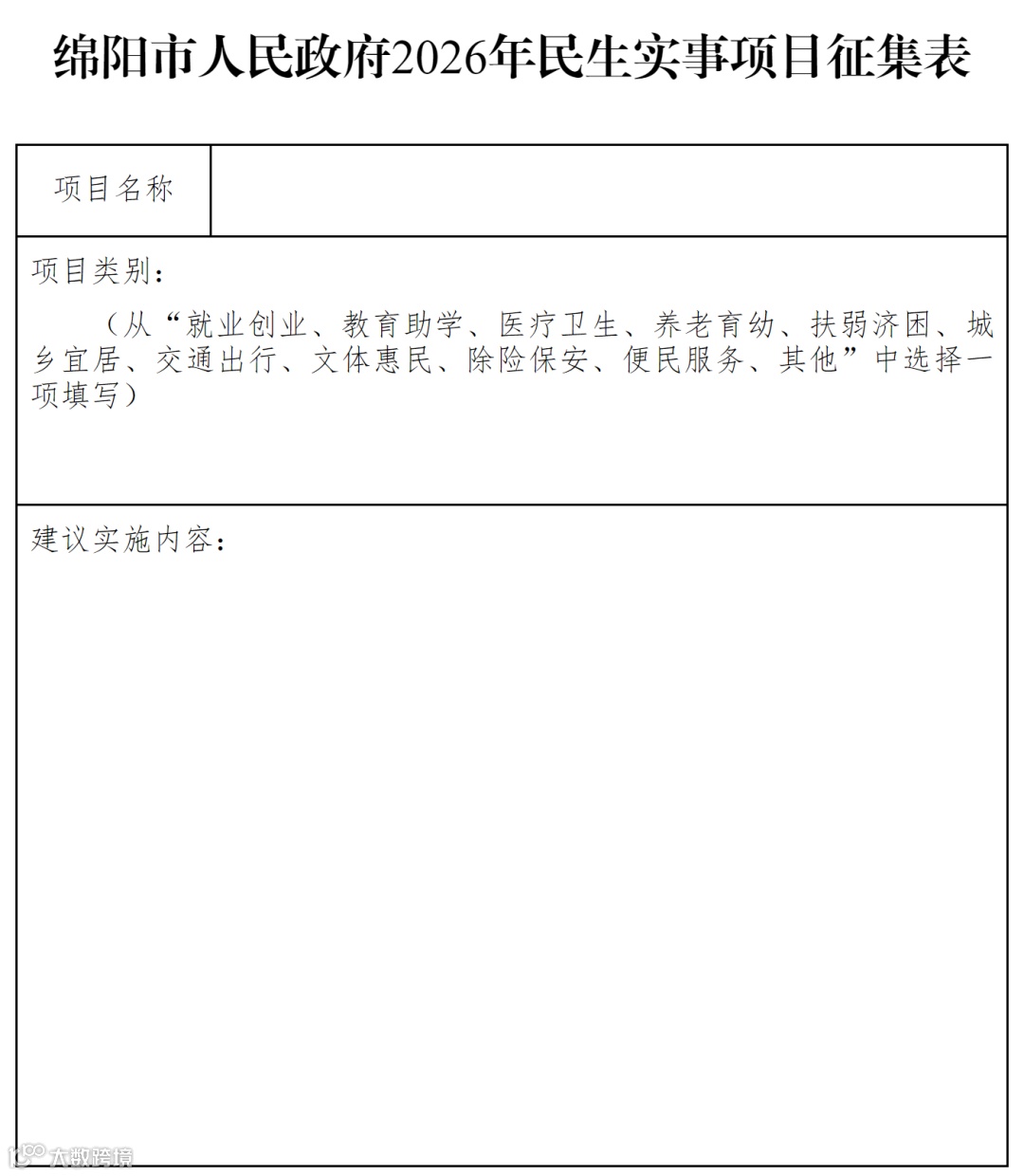 绵阳市人民政府2026年民生实事项目征集表

| 项目名称 | |
|---|---|

项目类别：

（从“就业创业、教育助学、医疗卫生、养老育幼、扶弱济困、城乡宜居、交通出行、文体惠民、除险保安、便民服务、其他”中选择一项填写）

建议实施内容：

大数跨境